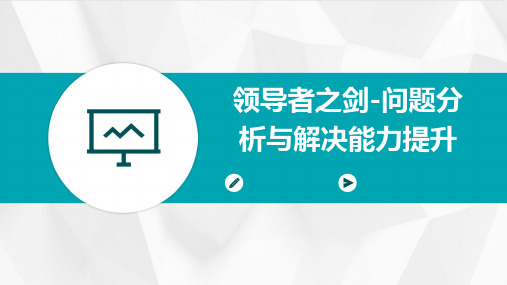 领导者之剑-问题分析与解决能力提升